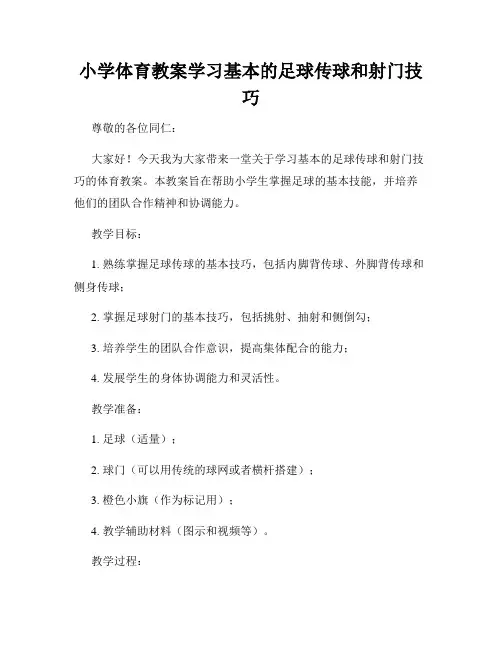 小学体育教案学习基本的足球传球和射门技巧

尊敬的各位同仁：

大家好！今天我为大家带来一堂关于学习基本的足球传球和射门技巧的体育教案。本教案旨在帮助小学生掌握足球的基本技能，并培养他们的团队合作精神和协调能力。

教学目标：

1. 熟练掌握足球传球的基本技巧，包括内脚背传球、外脚背传球和侧身传球；

2. 掌握足球射门的基本技巧，包括挑射、抽射和侧倒勾；

3. 培养学生的团队合作意识，提高集体配合的能力；

4. 发展学生的身体协调能力和灵活性。

教学准备：

1. 足球（适量）；

2. 球门（可以用传统的球网或者横杆搭建）；

3. 橙色小旗（作为标记用）；

4. 教学辅助材料（图示和视频等）。

教学过程：